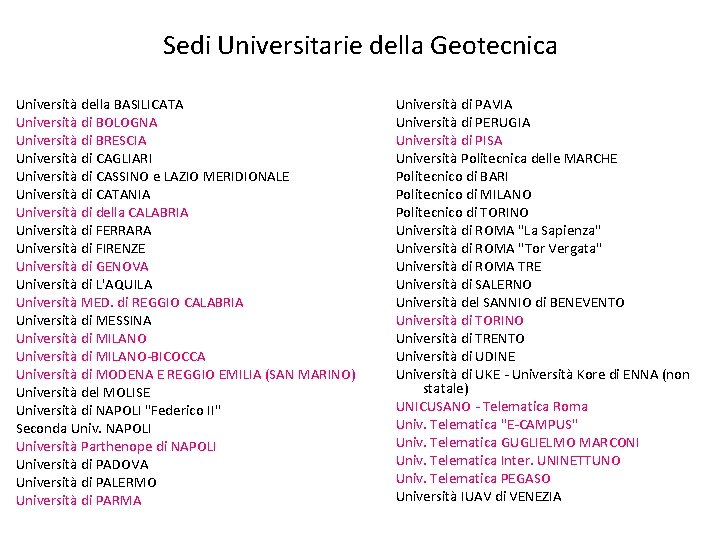 Sedi Universitarie della Geotecnica

Università della BASILICATA
Università di BOLOGNA
Università di BRESCIA
Università di CAGLIARI
Università di CASSINO e LAZIO MERIDIONALE
Università di CATANIA
Università di della CALABRIA
Università di FERRARA
Università di FIRENZE
Università di GENOVA
Università di L'AQUILA
Università MED. di REGGIO CALABRIA
Università di MESSINA
Università di MILANO
Università di MILANO-BICOCCA
Università di MODENA E REGGIO EMILIA (SAN MARINO)
Università del MOLISE
Università di NAPOLI "Federico II"
Seconda Univ. NAPOLI
Università Parthenope di NAPOLI
Università di PADOVA
Università di PALERMO
Università di PARMA

Università di PAVIA
Università di PERUGIA
Università di PISA
Università Politecnica delle MARCHE
Politecnico di BARI
Politecnico di MILANO
Politecnico di TORINO
Università di ROMA "La Sapienza"
Università di ROMA "Tor Vergata"
Università di ROMA TRE
Università di SALERNO
Università del SANNIO di BENEVENTO
Università di TORINO
Università di TRENTO
Università di UDINE
Università di UKE - Università Kore di ENNA (non statale)
UNICUSANO - Telematica Roma
Univ. Telematica "E-CAMPUS"
Univ. Telematica GUGLIELMO MARCONI
Univ. Telematica Inter. UNINETTUNO
Univ. Telematica PEGASO
Università IUAV di VENEZIA